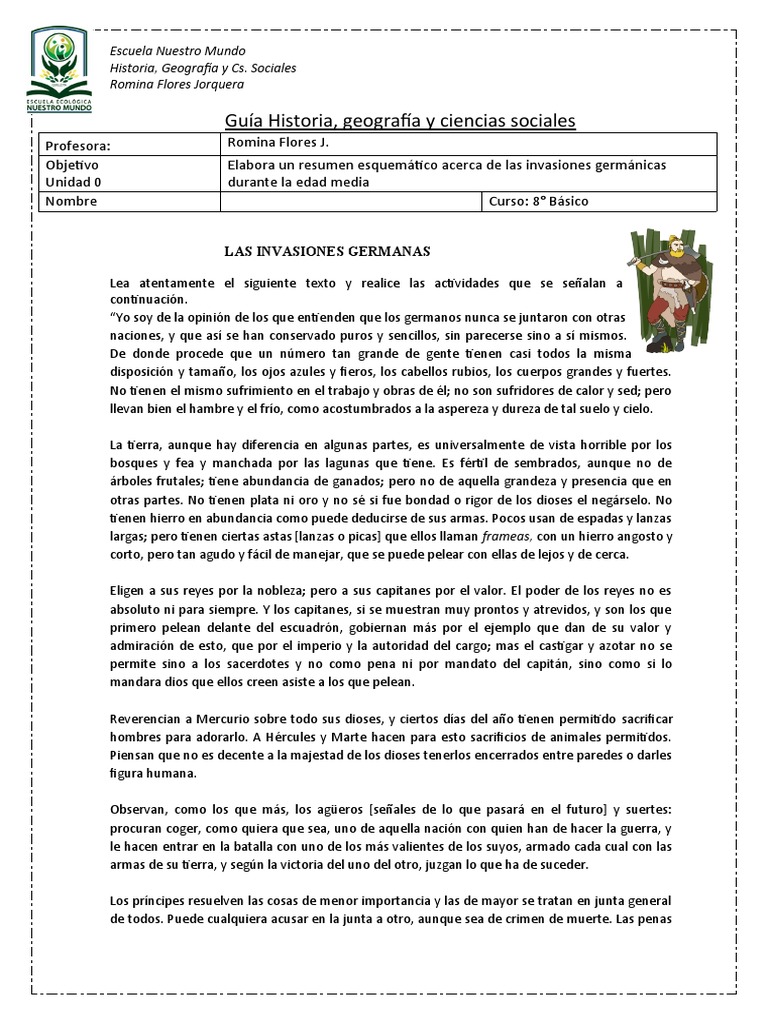 ESCUELA ECOLÓGICA NUESTRO MUNDO

Escuela Nuestro Mundo
Historia, Geografía y Cs. Sociales
Romina Flores Jorquera

Guía Historia, geografía y ciencias sociales

| Profesora: | Romina Flores J. | |
|---|---|---|
| Objetivo Unidad 0 | Elabora un resumen esquemático acerca de las invasiones germánicas durante la edad media | |
| Nombre | | Curso: 8° Básico |

LAS INVASIONES GERMANAS

Lea atentamente el siguiente texto y realice las actividades que se señalan a continuación.
"Yo soy de la opinión de los que entienden que los germanos nunca se juntaron con otras naciones, y que así se han conservado puros y sencillos, sin parecerse sino a sí mismos. De donde procede que un número tan grande de gente tienen casi todos la misma disposición y tamaño, los ojos azules y fieros, los cabellos rubios, los cuerpos grandes y fuertes. No tienen el mismo sufrimiento en el trabajo y obras de él; no son sufridores de calor y sed; pero llevan bien el hambre y el frío, como acostumbrados a la aspereza y dureza de tal suelo y cielo.

La tierra, aunque hay diferencia en algunas partes, es universalmente de vista horrible por los bosques y fea y manchada por las lagunas que tiene. Es fértil de sembrados, aunque no de árboles frutales; tiene abundancia de ganados; pero no de aquella grandeza y presencia que en otras partes. No tienen plata ni oro y no sé si fue bondad o rigor de los dioses el negárselo. No tienen hierro en abundancia como puede deducirse de sus armas. Pocos usan de espadas y lanzas largas; pero tienen ciertas astas [lanzas o picas] que ellos llaman frameas, con un hierro angosto y corto, pero tan agudo y fácil de manejar, que se puede pelear con ellas de lejos y de cerca.

Eligen a sus reyes por la nobleza; pero a sus capitanes por el valor. El poder de los reyes no es absoluto ni para siempre. Y los capitanes, si se muestran muy prontos y atrevidos, y son los que primero pelean delante del escuadrón, gobiernan más por el ejemplo que dan de su valor y admiración de esto, que por el imperio y la autoridad del cargo; mas el castigar y azotar no se permite sino a los sacerdotes y no como pena ni por mandato del capitán, sino como si lo mandara dios que ellos creen asiste a los que pelean.

Reverencian a Mercurio sobre todo sus dioses, y ciertos días del año tienen permitido sacrificar hombres para adorarlo. A Hércules y Marte hacen para esto sacrificios de animales permitidos. Piensan que no es decente a la majestad de los dioses tenerlos encerrados entre paredes o darles figura humana.

Observan, como los que más, los agüeros [señales de lo que pasará en el futuro] y suertes: procuran coger, como quiera que sea, uno de aquella nación con quien han de hacer la guerra, y le hacen entrar en la batalla con uno de los más valientes de los suyos, armado cada cual con las armas de su tierra, y según la victoria del uno del otro, juzgan lo que ha de suceder.

Los príncipes resuelven las cosas de menor importancia y las de mayor se tratan en junta general de todos. Puede cualquiera acusar en la junta a otro, aunque sea de crimen de muerte. Las penas